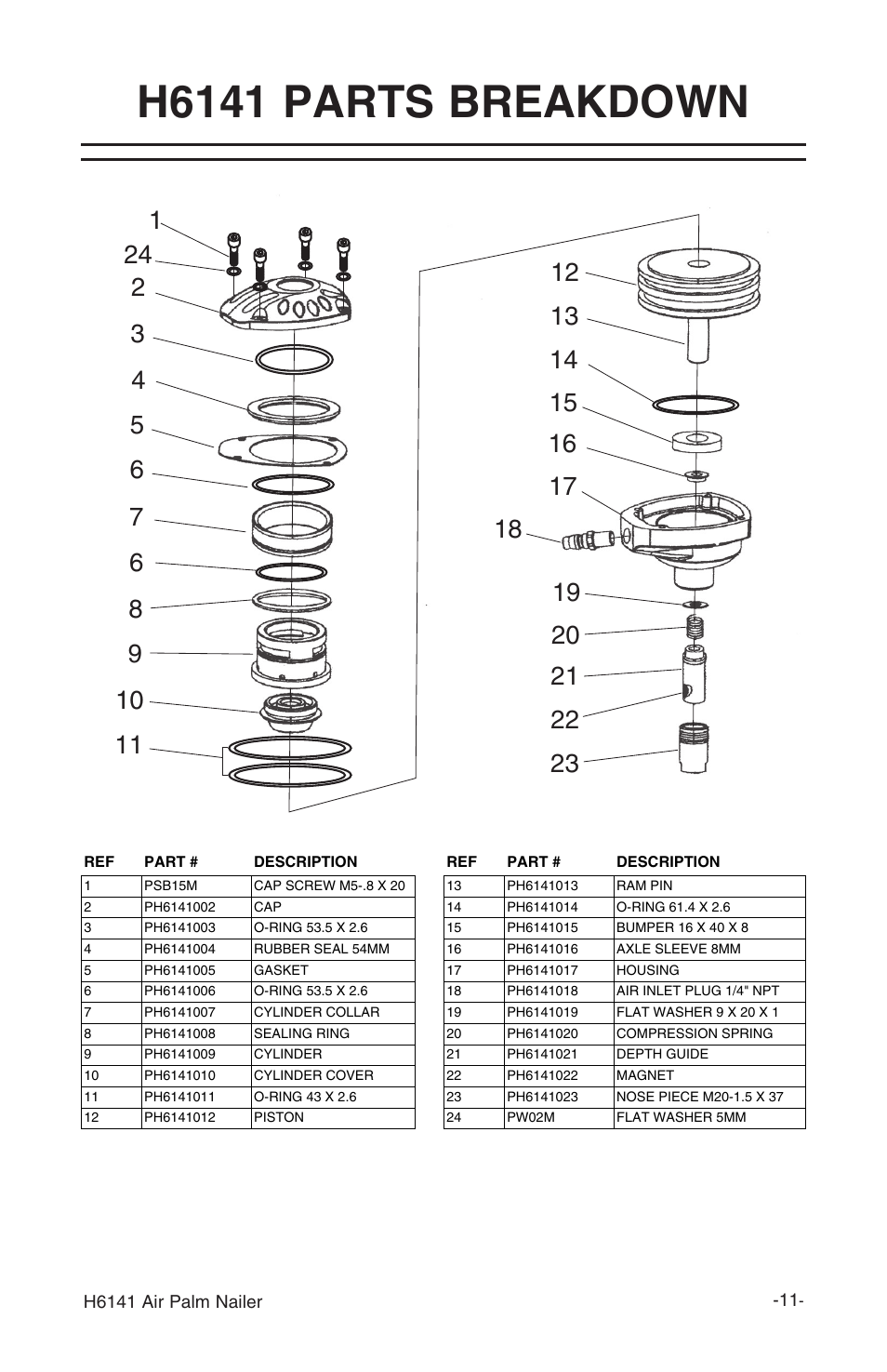 H6141 PARTS BREAKDOWN

1
24
2
3
4
5
6
7
6
8
9
10
11

12
13
14
15
16
17
18
19
20
21
22
23

| REF | PART # | DESCRIPTION |
|---|---|---|
| 1 | PSB15M | CAP SCREW M5-.8 X 20 |
| 2 | PH6141002 | CAP |
| 3 | PH6141003 | O-RING 53.5 X 2.6 |
| 4 | PH6141004 | RUBBER SEAL 54MM |
| 5 | PH6141005 | GASKET |
| 6 | PH6141006 | O-RING 53.5 X 2.6 |
| 7 | PH6141007 | CYLINDER COLLAR |
| 8 | PH6141008 | SEALING RING |
| 9 | PH6141009 | CYLINDER |
| 10 | PH6141010 | CYLINDER COVER |
| 11 | PH6141011 | O-RING 43 X 2.6 |
| 12 | PH6141012 | PISTON |

| REF | PART # | DESCRIPTION |
|---|---|---|
| 13 | PH6141013 | RAM PIN |
| 14 | PH6141014 | O-RING 61.4 X 2.6 |
| 15 | PH6141015 | BUMPER 16 X 40 X 8 |
| 16 | PH6141016 | AXLE SLEEVE 8MM |
| 17 | PH6141017 | HOUSING |
| 18 | PH6141018 | AIR INLET PLUG 1/4" NPT |
| 19 | PH6141019 | FLAT WASHER 9 X 20 X 1 |
| 20 | PH6141020 | COMPRESSION SPRING |
| 21 | PH6141021 | DEPTH GUIDE |
| 22 | PH6141022 | MAGNET |
| 23 | PH6141023 | NOSE PIECE M20-1.5 X 37 |
| 24 | PW02M | FLAT WASHER 5MM |

H6141 Air Palm Nailer
-11-